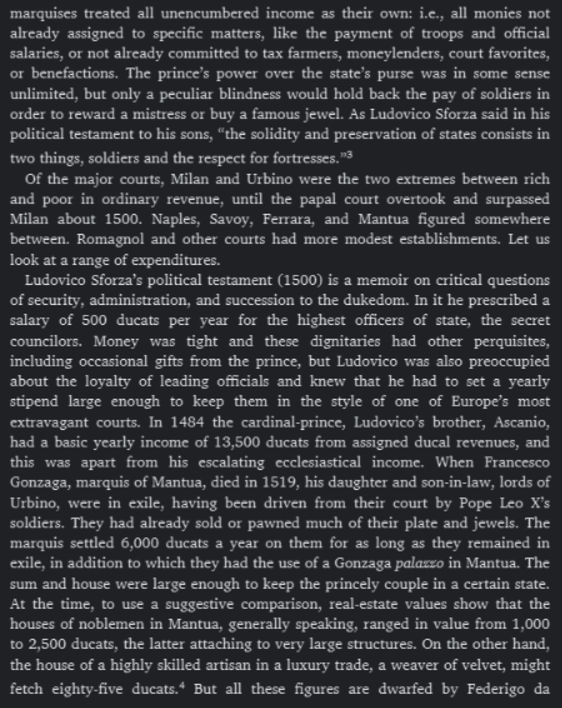 marquises treated all unencumbered income as their own: i.e., all monies not already assigned to specific matters, like the payment of troops and official salaries, or not already committed to tax farmers, moneylenders, court favorites, or benefactions. The prince's power over the state's purse was in some sense unlimited, but only a peculiar blindness would hold back the pay of soldiers in order to reward a mistress or buy a famous jewel. As Ludovico Sforza said in his political testament to his sons, "the solidity and preservation of states consists in two things, soldiers and the respect for fortresses."$^3$

Of the major courts, Milan and Urbino were the two extremes between rich and poor in ordinary revenue, until the papal court overtook and surpassed Milan about 1500. Naples, Savoy, Ferrara, and Mantua figured somewhere between. Romagnol and other courts had more modest establishments. Let us look at a range of expenditures.

Ludovico Sforza's political testament (1500) is a memoir on critical questions of security, administration, and succession to the dukedom. In it he prescribed a salary of 500 ducats per year for the highest officers of state, the secret councilors. Money was tight and these dignitaries had other perquisites, including occasional gifts from the prince, but Ludovico was also preoccupied about the loyalty of leading officials and knew that he had to set a yearly stipend large enough to keep them in the style of one of Europe's most extravagant courts. In 1484 the cardinal-prince, Ludovico's brother, Ascanio, had a basic yearly income of 13,500 ducats from assigned ducal revenues, and this was apart from his escalating ecclesiastical income. When Francesco Gonzaga, marquis of Mantua, died in 1519, his daughter and son-in-law, lords of Urbino, were in exile, having been driven from their court by Pope Leo X's soldiers. They had already sold or pawned much of their plate and jewels. The marquis settled 6,000 ducats a year on them for as long as they remained in exile, in addition to which they had the use of a Gonzaga palazzo in Mantua. The sum and house were large enough to keep the princely couple in a certain state. At the time, to use a suggestive comparison, real-estate values show that the houses of noblemen in Mantua, generally speaking, ranged in value from 1,000 to 2,500 ducats, the latter attaching to very large structures. On the other hand, the house of a highly skilled artisan in a luxury trade, a weaver of velvet, might fetch eighty-five ducats.$^4$ But all these figures are dwarfed by Federigo da